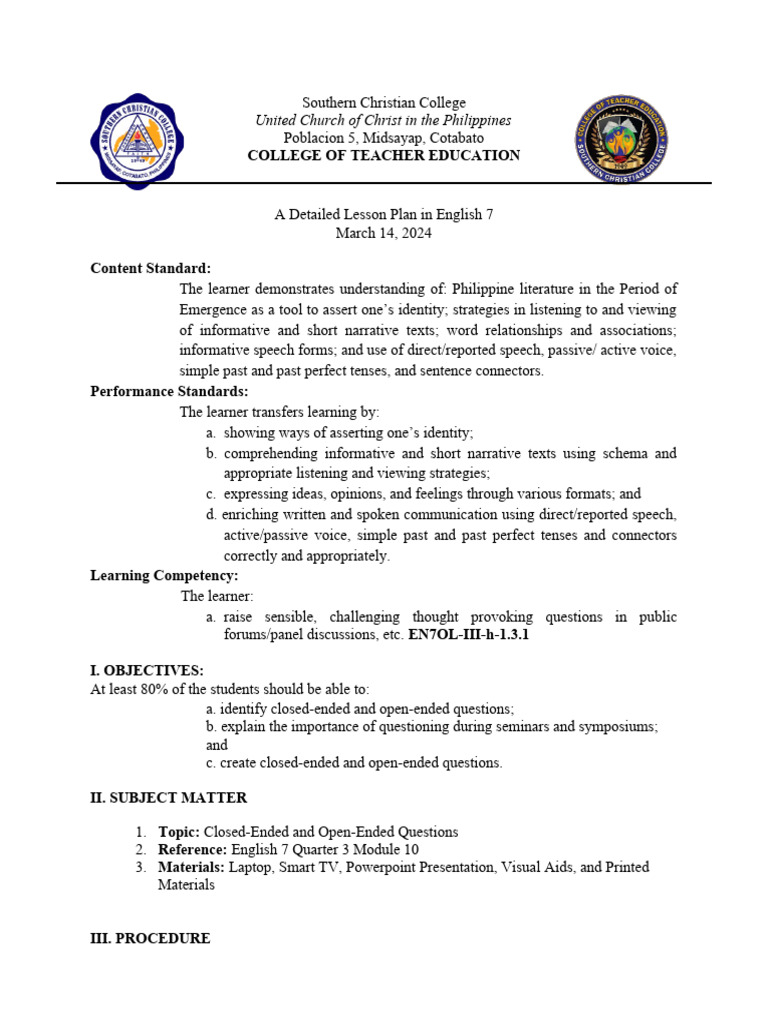 SOUTHERN CHRISTIAN COLLEGE
MIDSAYAP, COTABATO, PHILIPPINES

Southern Christian College
United Church of Christ in the Philippines
Poblacion 5, Midsayap, Cotabato
COLLEGE OF TEACHER EDUCATION

COLLEGE OF TEACHER EDUCATION
SOUTHERN CHRISTIAN COLLEGE

A Detailed Lesson Plan in English 7
March 14, 2024

Content Standard:
The learner demonstrates understanding of: Philippine literature in the Period of Emergence as a tool to assert one's identity; strategies in listening to and viewing of informative and short narrative texts; word relationships and associations; informative speech forms; and use of direct/reported speech, passive/ active voice, simple past and past perfect tenses, and sentence connectors.

Performance Standards:
The learner transfers learning by:
a. showing ways of asserting one's identity;
b. comprehending informative and short narrative texts using schema and appropriate listening and viewing strategies;
c. expressing ideas, opinions, and feelings through various formats; and
d. enriching written and spoken communication using direct/reported speech, active/passive voice, simple past and past perfect tenses and connectors correctly and appropriately.

Learning Competency:
The learner:
a. raise sensible, challenging thought provoking questions in public forums/panel discussions, etc. EN7OL-III-h-1.3.1

I. OBJECTIVES:
At least 80% of the students should be able to:
a. identify closed-ended and open-ended questions;
b. explain the importance of questioning during seminars and symposiums; and
c. create closed-ended and open-ended questions.

II. SUBJECT MATTER

1. Topic: Closed-Ended and Open-Ended Questions
2. Reference: English 7 Quarter 3 Module 10
3. Materials: Laptop, Smart TV, Powerpoint Presentation, Visual Aids, and Printed Materials

III. PROCEDURE